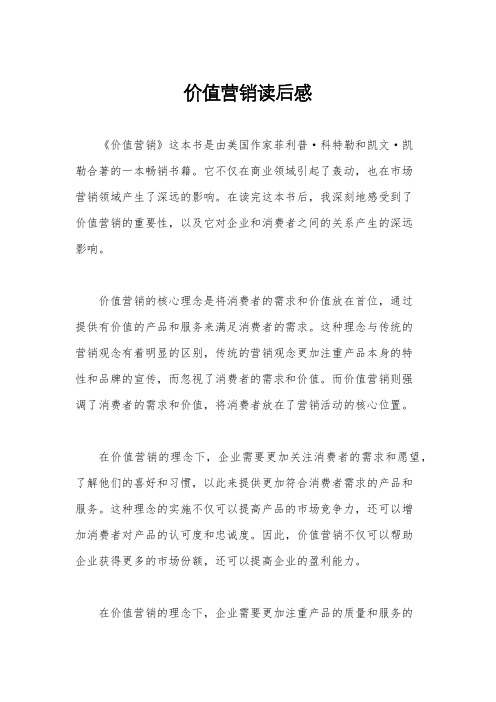 价值营销读后感

《价值营销》这本书是由美国作家菲利普·科特勒和凯文·凯勒合著的一本畅销书籍。它不仅在商业领域引起了轰动，也在市场营销领域产生了深远的影响。在读完这本书后，我深刻地感受到了价值营销的重要性，以及它对企业和消费者之间的关系产生的深远影响。

价值营销的核心理念是将消费者的需求和价值放在首位，通过提供有价值的产品和服务来满足消费者的需求。这种理念与传统的营销观念有着明显的区别，传统的营销观念更加注重产品本身的特性和品牌的宣传，而忽视了消费者的需求和价值。而价值营销则强调了消费者的需求和价值，将消费者放在了营销活动的核心位置。

在价值营销的理念下，企业需要更加关注消费者的需求和愿望，了解他们的喜好和习惯，以此来提供更加符合消费者需求的产品和服务。这种理念的实施不仅可以提高产品的市场竞争力，还可以增加消费者对产品的认可度和忠诚度。因此，价值营销不仅可以帮助企业获得更多的市场份额，还可以提高企业的盈利能力。

在价值营销的理念下，企业需要更加注重产品的质量和服务的